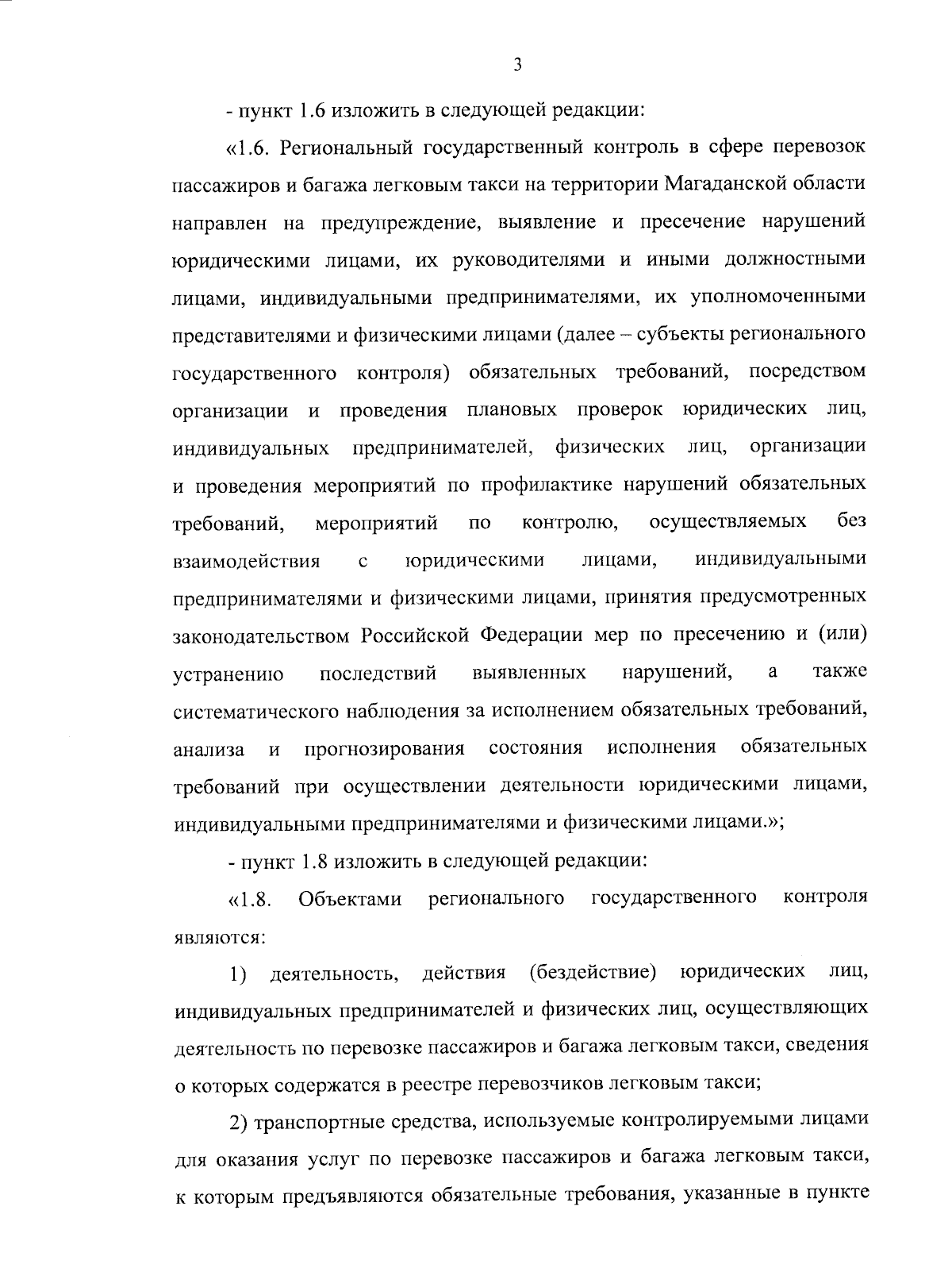 3

- пункт 1.6 изложить в следующей редакции:

«1.6. Региональный государственный контроль в сфере перевозок пассажиров и багажа легковым такси на территории Магаданской области направлен на предупреждение, выявление и пресечение нарушений юридическими лицами, их руководителями и иными должностными лицами, индивидуальными предпринимателями, их уполномоченными представителями и физическими лицами (далее – субъекты регионального государственного контроля) обязательных требований, посредством организации и проведения плановых проверок юридических лиц, индивидуальных предпринимателей, физических лиц, организации и проведения мероприятий по профилактике нарушений обязательных требований, мероприятий по контролю, осуществляемых без взаимодействия с юридическими лицами, индивидуальными предпринимателями и физическими лицами, принятия предусмотренных законодательством Российской Федерации мер по пресечению и (или) устранению последствий выявленных нарушений, а также систематического наблюдения за исполнением обязательных требований, анализа и прогнозирования состояния исполнения обязательных требований при осуществлении деятельности юридическими лицами, индивидуальными предпринимателями и физическими лицами.»;

- пункт 1.8 изложить в следующей редакции:

«1.8. Объектами регионального государственного контроля являются:

1) деятельность, действия (бездействие) юридических лиц, индивидуальных предпринимателей и физических лиц, осуществляющих деятельность по перевозке пассажиров и багажа легковым такси, сведения о которых содержатся в реестре перевозчиков легковым такси;

2) транспортные средства, используемые контролируемыми лицами для оказания услуг по перевозке пассажиров и багажа легковым такси, к которым предъявляются обязательные требования, указанные в пункте